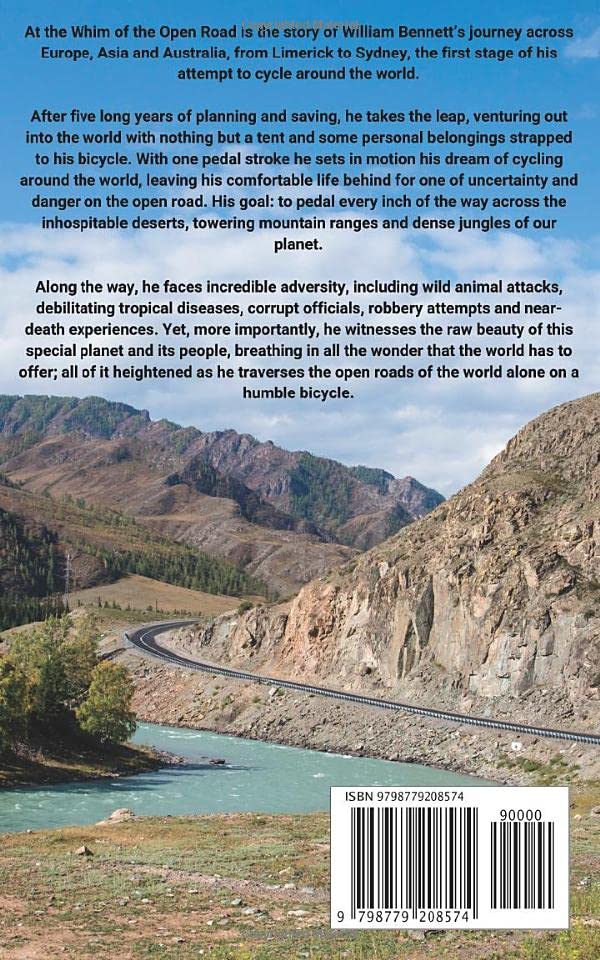 At the Whim of the Open Road is the story of William Bennett's journey across Europe, Asia and Australia, from Limerick to Sydney, the first stage of his attempt to cycle around the world.

After five long years of planning and saving, he takes the leap, venturing out into the world with nothing but a tent and some personal belongings strapped to his bicycle. With one pedal stroke he sets in motion his dream of cycling around the world, leaving his comfortable life behind for one of uncertainty and danger on the open road. His goal: to pedal every inch of the way across the inhospitable deserts, towering mountain ranges and dense jungles of our planet.

Along the way, he faces incredible adversity, including wild animal attacks, debilitating tropical diseases, corrupt officials, robbery attempts and near-death experiences. Yet, more importantly, he witnesses the raw beauty of this special planet and its people, breathing in all the wonder that the world has to offer; all of it heightened as he traverses the open roads of the world alone on a humble bicycle.

ISBN 9798779208574

90000

9 798779 208574